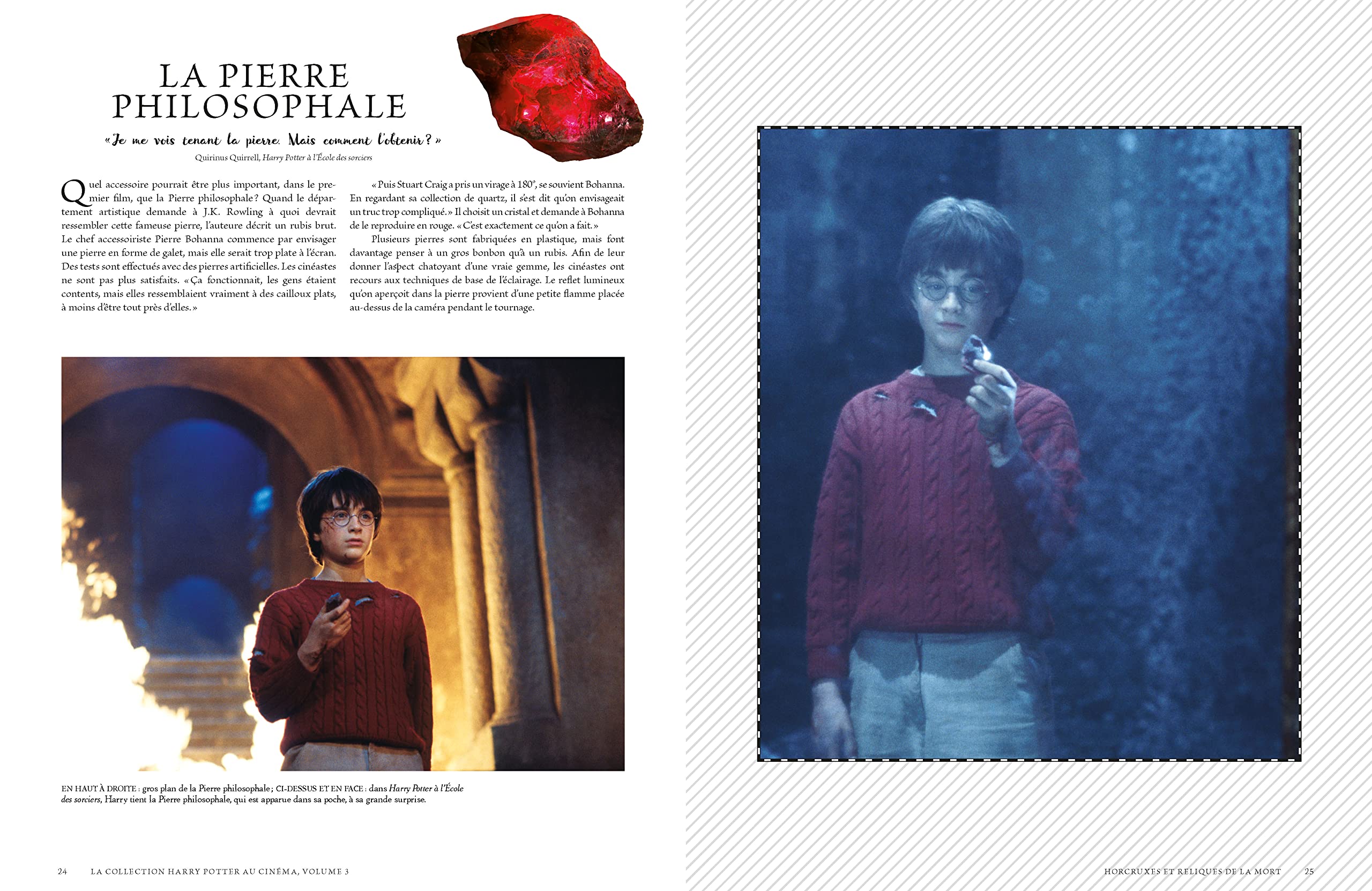 LA PIERRE PHILOSOPHALE

« Je me vois tenant la pierre. Mais comment l'obtenir ? »

Quirinus Quirrell, Harry Potter à l'École des sorciers

Quel accessoire pourrait être plus important, dans le premier film, que la Pierre philosophale ? Quand le département artistique demande à J.K. Rowling à quoi devrait ressembler cette fameuse pierre, l'auteure décrit un rubis brut. Le chef accessoiriste Pierre Bohanna commence par envisager une pierre en forme de galet, mais elle serait trop plate à l'écran. Des tests sont effectués avec des pierres artificielles. Les cinéastes ne sont pas plus satisfaits. « Ça fonctionnait, les gens étaient contents, mais elles ressemblaient vraiment à des cailloux plats, à moins d'être tout près d'elles. »

« Puis Stuart Craig a pris un virage à 180°, se souvient Bohanna. En regardant sa collection de quartz, il s'est dit qu'on envisageait un truc trop compliqué. » Il choisit un cristal et demande à Bohanna de le reproduire en rouge. « C'est exactement ce qu'on a fait. »

Plusieurs pierres sont fabriquées en plastique, mais font davantage penser à un gros bonbon qu'à un rubis. Afin de leur donner l'aspect chatoyant d'une vraie gemme, les cinéastes ont recours aux techniques de base de l'éclairage. Le reflet lumineux qu'on aperçoit dans la pierre provient d'une petite flamme placée au-dessus de la caméra pendant le tournage.

EN HAUT À DROITE : gros plan de la Pierre philosophale ; CI-DESSUS ET EN FACE : dans Harry Potter à l'École des sorciers, Harry tient la Pierre philosophale, qui est apparue dans sa poche, à sa grande surprise.

24 LA COLLECTION HARRY POTTER AU CINÉMA, VOLUME 3

HORCRUXES ET RELIQUES DE LA MORT 25